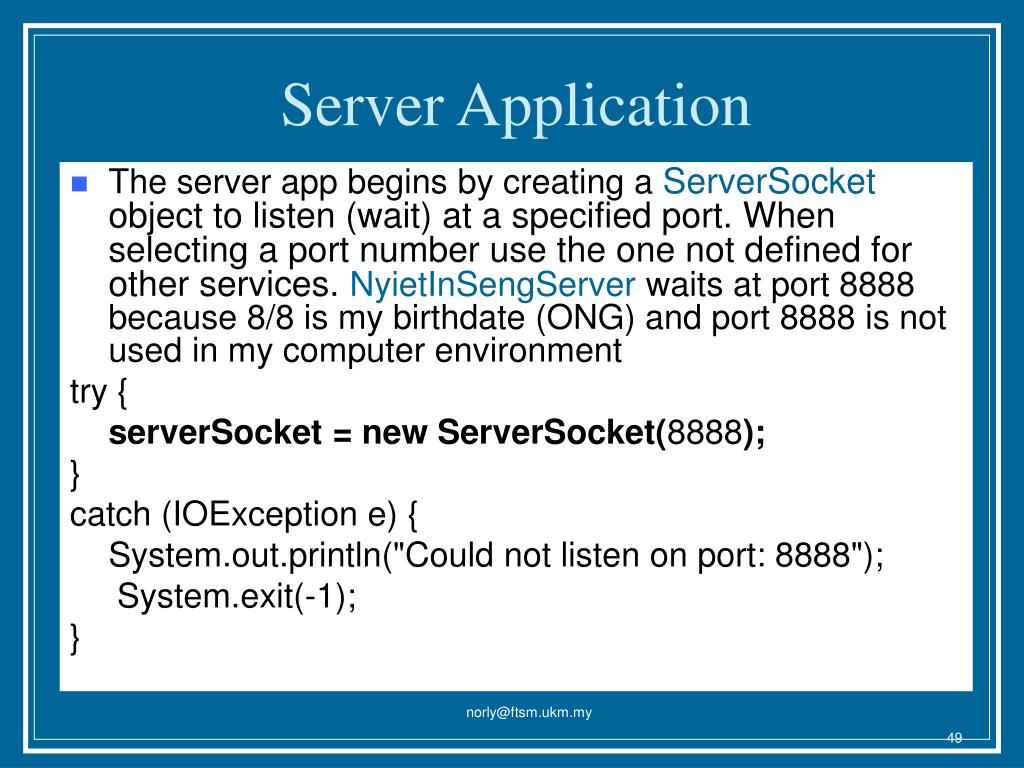 Server Application

The server app begins by creating a ServerSocket object to listen (wait) at a specified port. When selecting a port number use the one not defined for other services. NyietInSengServer waits at port 8888 because 8/8 is my birthdate (ONG) and port 8888 is not used in my computer environment

try {
serverSocket = new ServerSocket(8888);
}
catch (IOException e) {
System.out.println("Could not listen on port: 8888");
System.exit(-1);
}

norly@ftsm.ukm.my

49